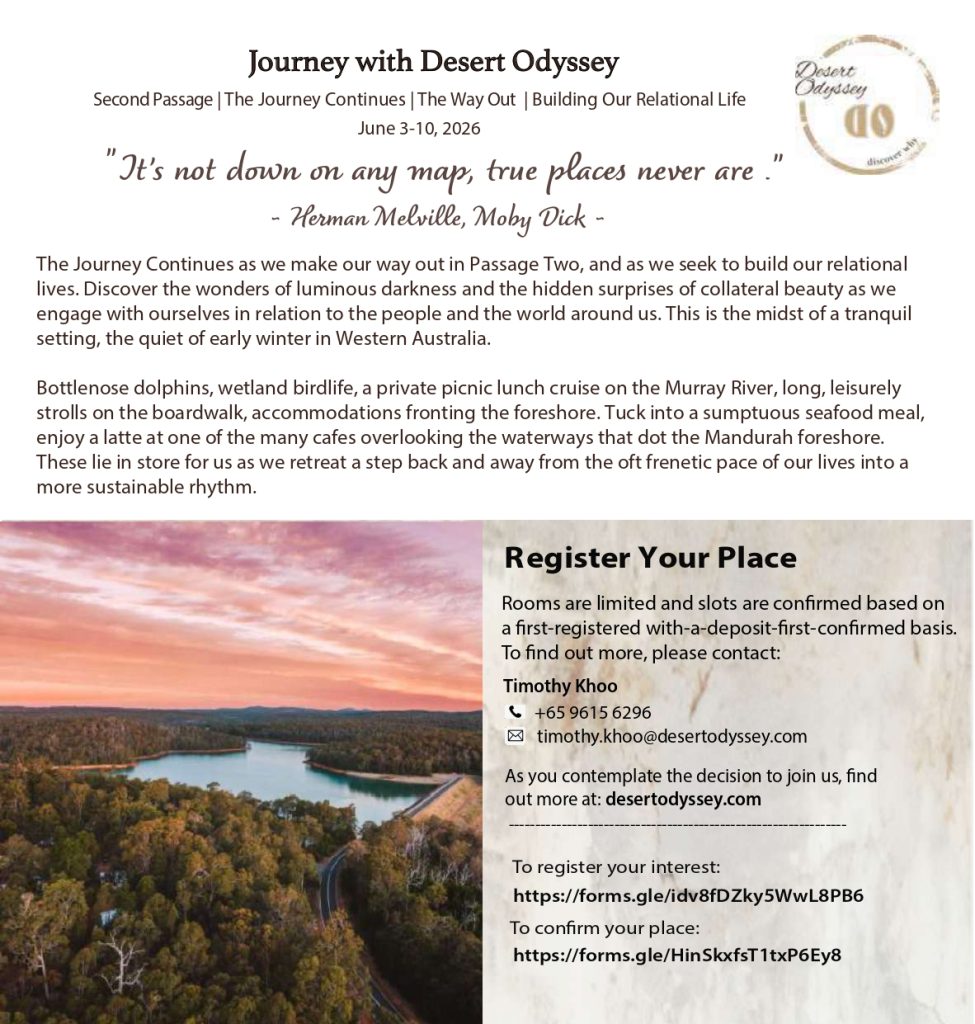 Journey with Desert Odyssey

Second Passage | The Journey Continues | The Way Out | Building Our Relational Life
June 3-10, 2026

Desert Odyssey
DO
discover why

"It's not down on any map, true places never are ."
- Herman Melville, Moby Dick -

The Journey Continues as we make our way out in Passage Two, and as we seek to build our relational lives. Discover the wonders of luminous darkness and the hidden surprises of collateral beauty as we engage with ourselves in relation to the people and the world around us. This is the midst of a tranquil setting, the quiet of early winter in Western Australia.

Bottlenose dolphins, wetland birdlife, a private picnic lunch cruise on the Murray River, long, leisurely strolls on the boardwalk, accommodations fronting the foreshore. Tuck into a sumptuous seafood meal, enjoy a latte at one of the many cafes overlooking the waterways that dot the Mandurah foreshore. These lie in store for us as we retreat a step back and away from the oft frenetic pace of our lives into a more sustainable rhythm.

Register Your Place

Rooms are limited and slots are confirmed based on a first-registered with-a-deposit-first-confirmed basis. To find out more, please contact:

Timothy Khoo
+65 9615 6296
timothy.khoo@desertodyssey.com

As you contemplate the decision to join us, find out more at: desertodyssey.com

To register your interest:
https://forms.gle/idv8fDZky5WwL8PB6

To confirm your place:
https://forms.gle/HinSkxfsT1txP6Ey8